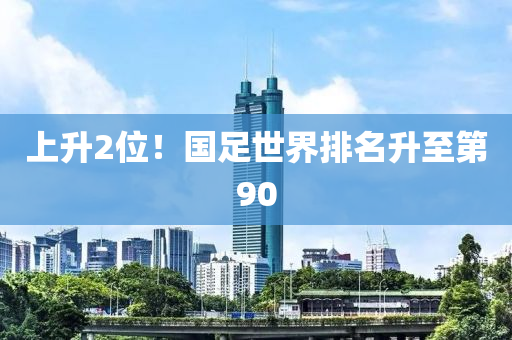 上升2位！国足世界排名升至第90